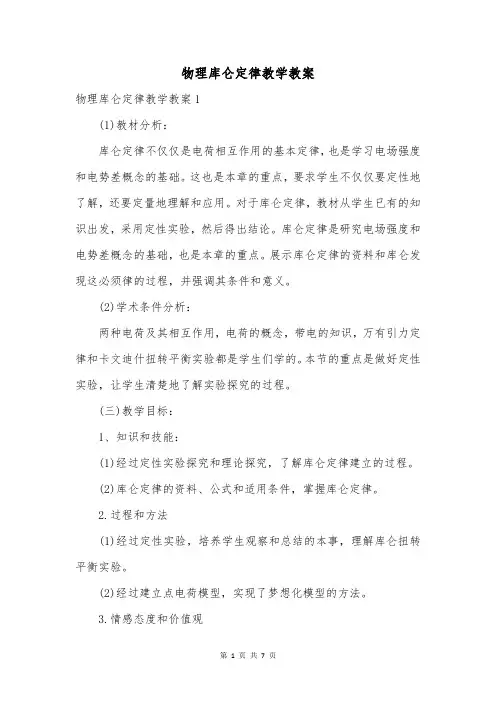 物理库仑定律教学教案

物理库仑定律教学教案1

(1)教材分析:

库仑定律不仅仅是电荷相互作用的基本定律，也是学习电场强度和电势差概念的基础。这也是本章的重点，要求学生不仅仅要定性地了解，还要定量地理解和应用。对于库仑定律，教材从学生已有的知识出发，采用定性实验，然后得出结论。库仑定律是研究电场强度和电势差概念的基础，也是本章的重点。展示库仑定律的资料和库仑发现这必须律的过程，并强调其条件和意义。

(2)学术条件分析:

两种电荷及其相互作用，电荷的概念，带电的知识，万有引力定律和卡文迪什扭转平衡实验都是学生们学的。本节的重点是做好定性实验，让学生清楚地了解实验探究的过程。

(三)教学目标:

1、知识和技能:

(1)经过定性实验探究和理论探究，了解库仑定律建立的过程。

(2)库仑定律的资料、公式和适用条件，掌握库仑定律。

2.过程和方法

(1)经过定性实验，培养学生观察和总结的本事，理解库仑扭转平衡实验。

(2)经过建立点电荷模型，实现了梦想化模型的方法。

3.情感态度和价值观

第 1 页 共 7 页